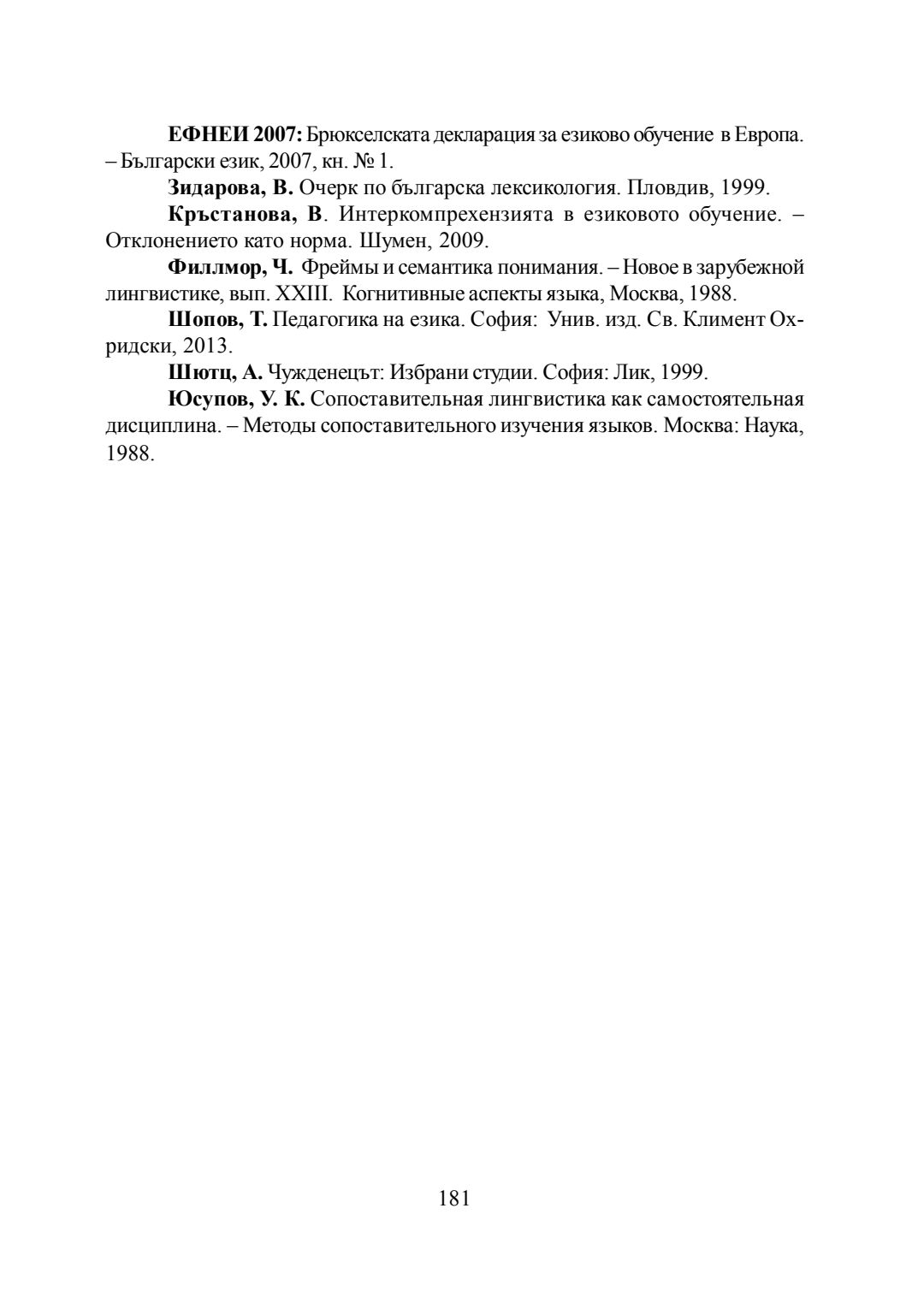 ЕФНЕИ 2007: Брюкселската декларация за езиково обучение в Европа. – Български език, 2007, кн. № 1.

Зидарова, В. Очерк по българска лексикология. Пловдив, 1999.

Кръстанова, В. Интеркомпрехензията в езиковото обучение. – Отклонението като норма. Шумен, 2009.

Филлмор, Ч. Фреймы и семантика понимания. – Новое в зарубежной лингвистике, вып. XXIII. Когнитивные аспекты языка, Москва, 1988.

Шопов, Т. Педагогика на езика. София: Унив. изд. Св. Климент Охридски, 2013.

Шютц, А. Чужденецът: Избрани студии. София: Лик, 1999.

Юсупов, У. К. Сопоставительная лингвистика как самостоятельная дисциплина. – Методы сопоставительного изучения языков. Москва: Наука, 1988.

181